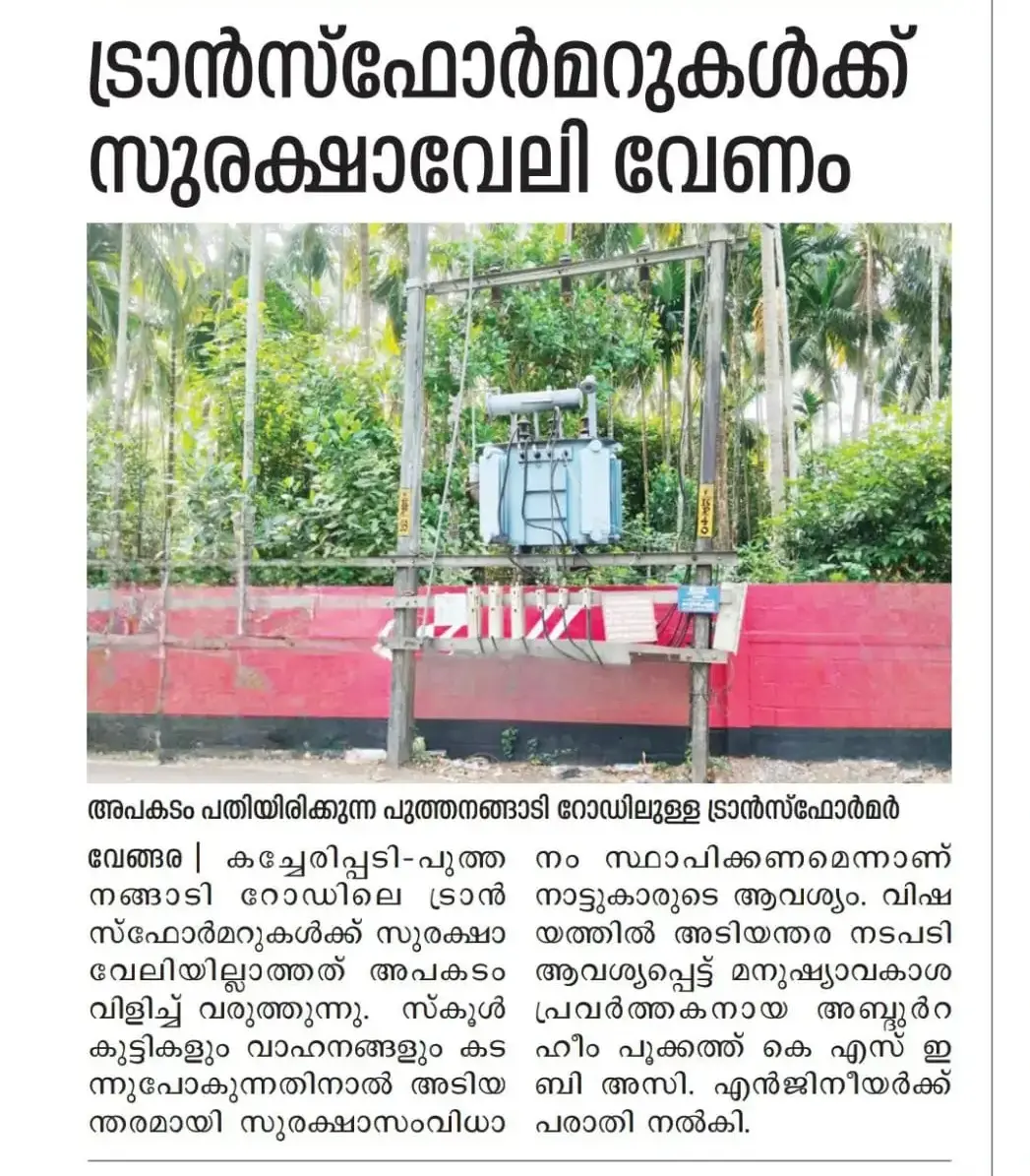 ട്രാൻസ്ഫോർമറുകൾക്ക് സുരക്ഷാവേലി വേണം

അപകടം പതിയിരിക്കുന്ന പുത്തനങ്ങാടി റോഡിലുള്ള ട്രാൻസ്ഫോർമർ

വേങ്ങര | കച്ചേരിപ്പടി-പുത്തനങ്ങാടി റോഡിലെ ട്രാൻസ്ഫോർമറുകൾക്ക് സുരക്ഷാവേലിയില്ലാത്തത് അപകടം വിളിച്ച് വരുത്തുന്നു. സ്കൂൾ കുട്ടികളും വാഹനങ്ങളും കടന്നുപോകുന്നതിനാൽ അടിയന്തരമായി സുരക്ഷാസംവിധാനം സ്ഥാപിക്കണമെന്നാണ് നാട്ടുകാരുടെ ആവശ്യം. വിഷയത്തിൽ അടിയന്തര നടപടി ആവശ്യപ്പെട്ട് മനുഷ്യാവകാശ പ്രവർത്തകനായ അബ്ദുർറഹീം പൂക്കത്ത് കെ എസ് ഇ ബി അസി. എൻജിനീയർക്ക് പരാതി നൽകി.